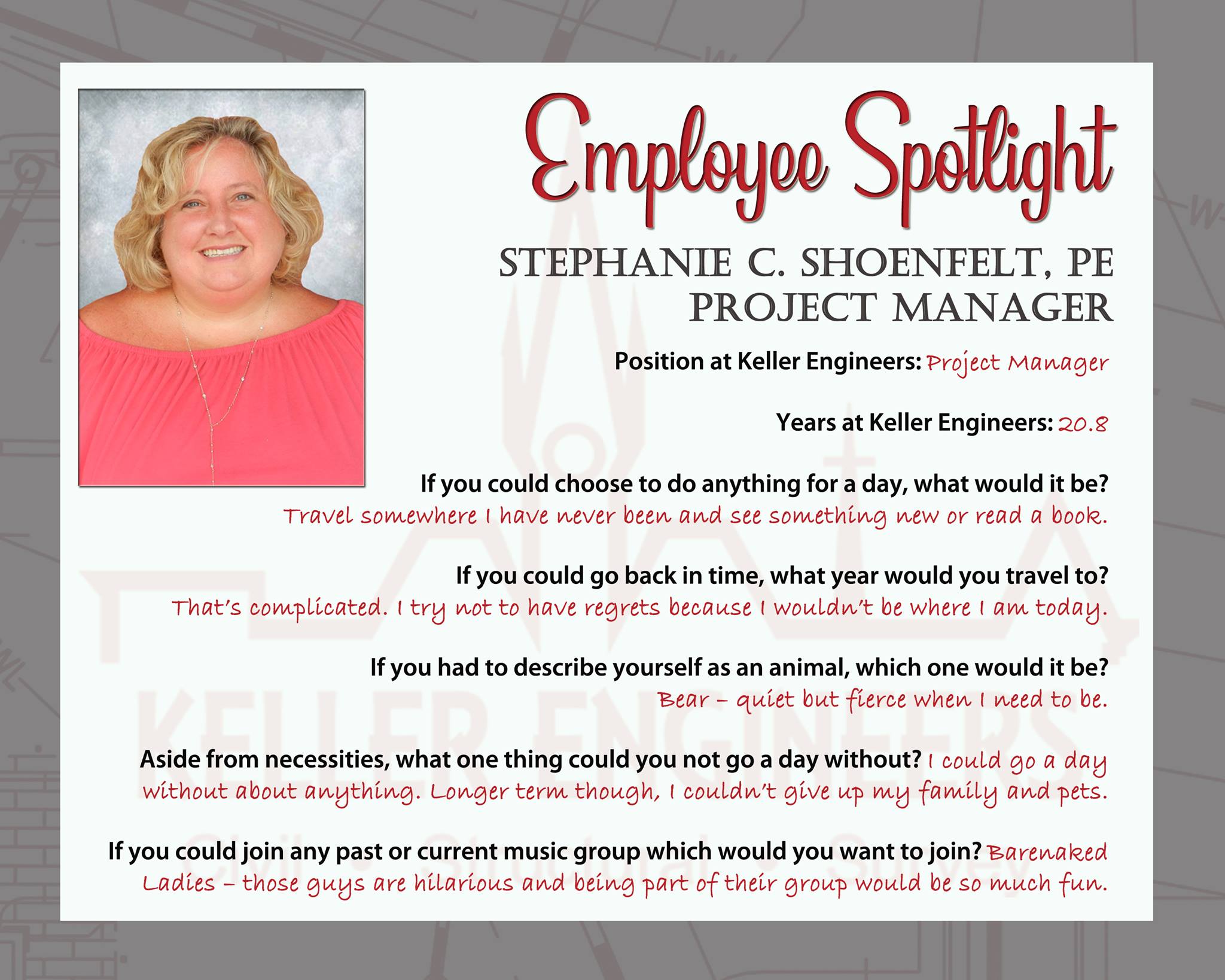 Employee Spotlight

STEPHANIE C. SHOENFELT, PE
PROJECT MANAGER

Position at Keller Engineers: Project Manager

Years at Keller Engineers: 20.8

If you could choose to do anything for a day, what would it be? Travel somewhere I have never been and see something new or read a book.

If you could go back in time, what year would you travel to? That's complicated. I try not to have regrets because I wouldn't be where I am today.

If you had to describe yourself as an animal, which one would it be? Bear – quiet but fierce when I need to be.

Aside from necessities, what one thing could you not go a day without? I could go a day without about anything. Longer term though, I couldn't give up my family and pets.

If you could join any past or current music group which would you want to join? Barenaked Ladies – those guys are hilarious and being part of their group would be so much fun.

KELLER ENGINEERS
Civil • Structural • Survey